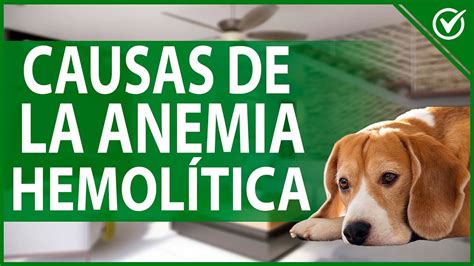 CAUSAS DE LA ANEMIA HEMOLÍTICA